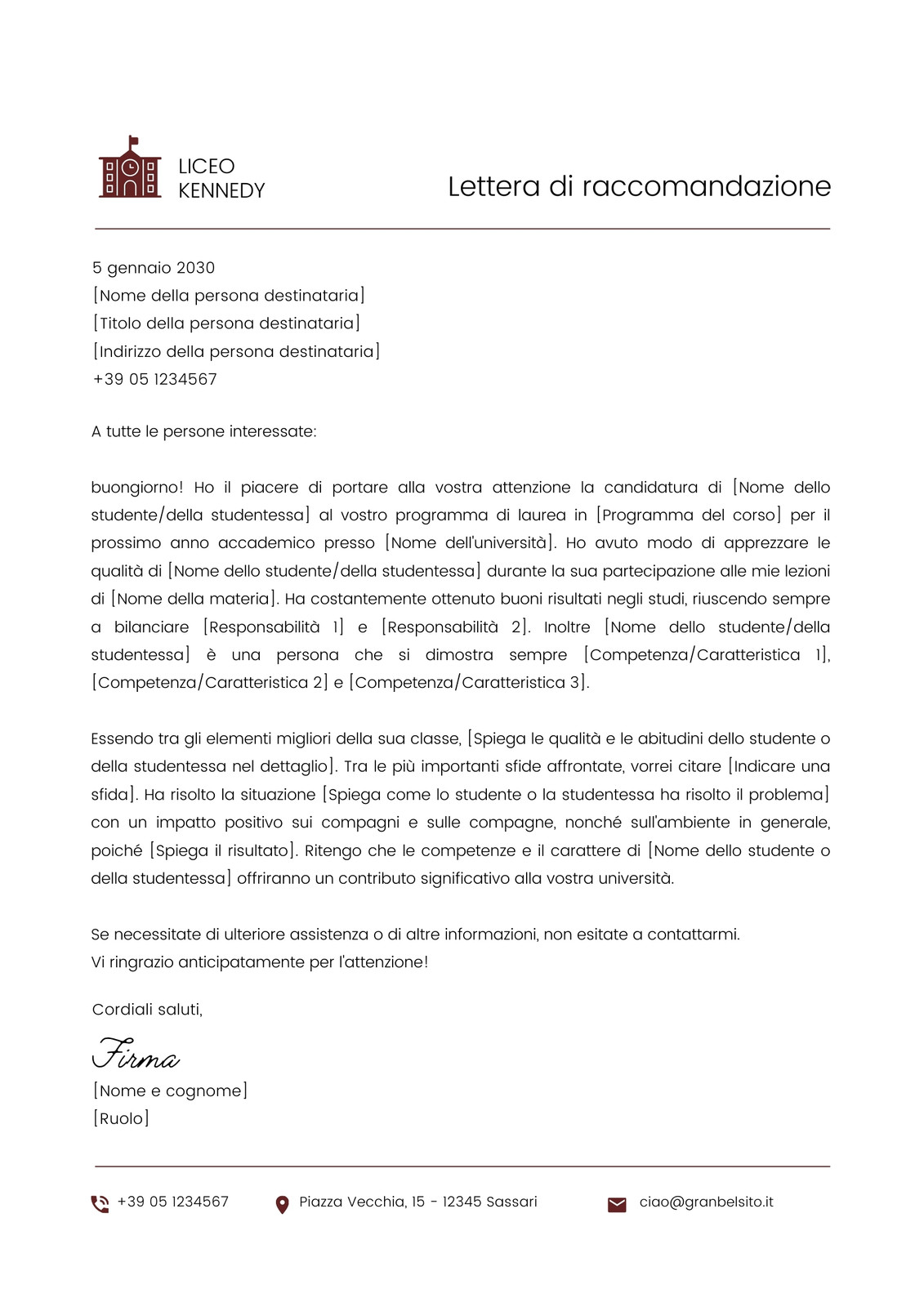 LICEO KENNEDY

Lettera di raccomandazione

5 gennaio 2030
[Nome della persona destinataria]
[Titolo della persona destinataria]
[Indirizzo della persona destinataria]
+39 05 1234567

A tutte le persone interessate:

buongiorno! Ho il piacere di portare alla vostra attenzione la candidatura di [Nome dello studente/della studentessa] al vostro programma di laurea in [Programma del corso] per il prossimo anno accademico presso [Nome dell'università]. Ho avuto modo di apprezzare le qualità di [Nome dello studente/della studentessa] durante la sua partecipazione alle mie lezioni di [Nome della materia]. Ha costantemente ottenuto buoni risultati negli studi, riuscendo sempre a bilanciare [Responsabilità 1] e [Responsabilità 2]. Inoltre [Nome dello studente/della studentessa] è una persona che si dimostra sempre [Competenza/Caratteristica 1], [Competenza/Caratteristica 2] e [Competenza/Caratteristica 3].

Essendo tra gli elementi migliori della sua classe, [Spiega le qualità e le abitudini dello studente o della studentessa nel dettaglio]. Tra le più importanti sfide affrontate, vorrei citare [Indicare una sfida]. Ha risolto la situazione [Spiega come lo studente o la studentessa ha risolto il problema] con un impatto positivo sui compagni e sulle compagne, nonché sull'ambiente in generale, poiché [Spiega il risultato]. Ritengo che le competenze e il carattere di [Nome dello studente o della studentessa] offriranno un contributo significativo alla vostra università.

Se necessitate di ulteriore assistenza o di altre informazioni, non esitate a contattarmi.
Vi ringrazio anticipatamente per l'attenzione!

Cordiali saluti,

Firma
[Nome e cognome]
[Ruolo]

+39 05 1234567 Piazza Vecchia, 15 - 12345 Sassari ciao@granbelsito.it